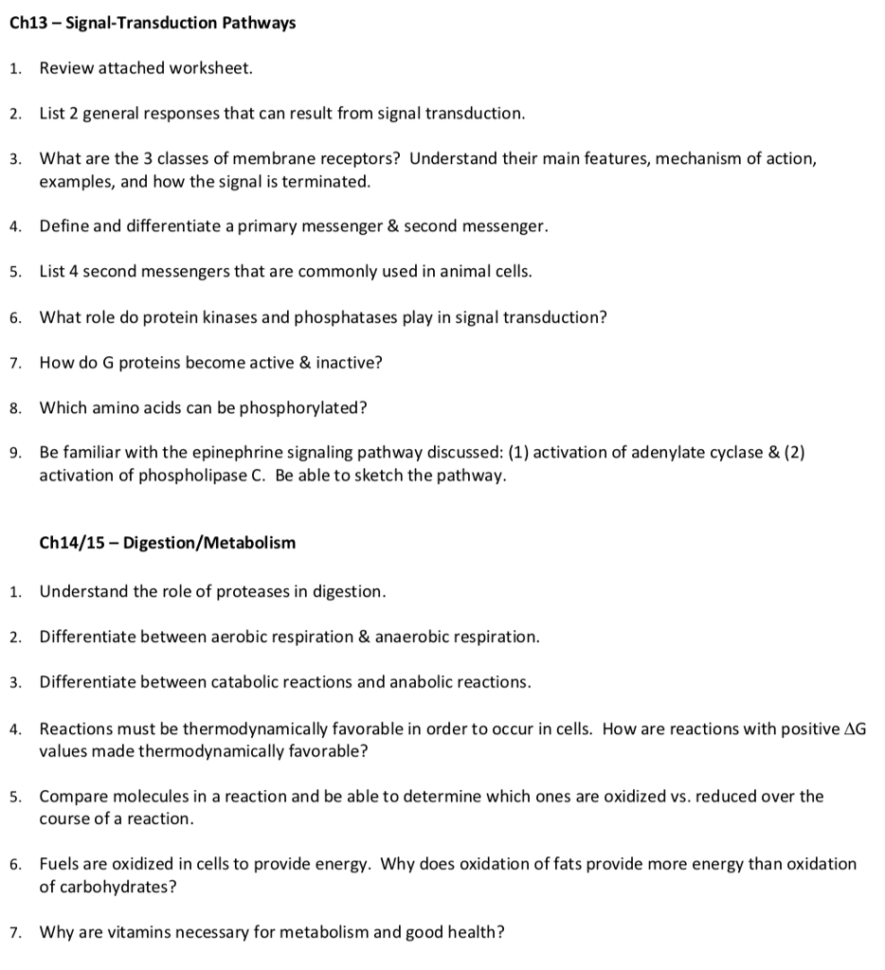 Ch13 – Signal-Transduction Pathways

1. Review attached worksheet.

2. List 2 general responses that can result from signal transduction.

3. What are the 3 classes of membrane receptors? Understand their main features, mechanism of action, examples, and how the signal is terminated.

4. Define and differentiate a primary messenger & second messenger.

5. List 4 second messengers that are commonly used in animal cells.

6. What role do protein kinases and phosphatases play in signal transduction?

7. How do G proteins become active & inactive?

8. Which amino acids can be phosphorylated?

9. Be familiar with the epinephrine signaling pathway discussed: (1) activation of adenylate cyclase & (2) activation of phospholipase C. Be able to sketch the pathway.

Ch14/15 – Digestion/Metabolism

1. Understand the role of proteases in digestion.

2. Differentiate between aerobic respiration & anaerobic respiration.

3. Differentiate between catabolic reactions and anabolic reactions.

4. Reactions must be thermodynamically favorable in order to occur in cells. How are reactions with positive $\Delta G$ values made thermodynamically favorable?

5. Compare molecules in a reaction and be able to determine which ones are oxidized vs. reduced over the course of a reaction.

6. Fuels are oxidized in cells to provide energy. Why does oxidation of fats provide more energy than oxidation of carbohydrates?

7. Why are vitamins necessary for metabolism and good health?